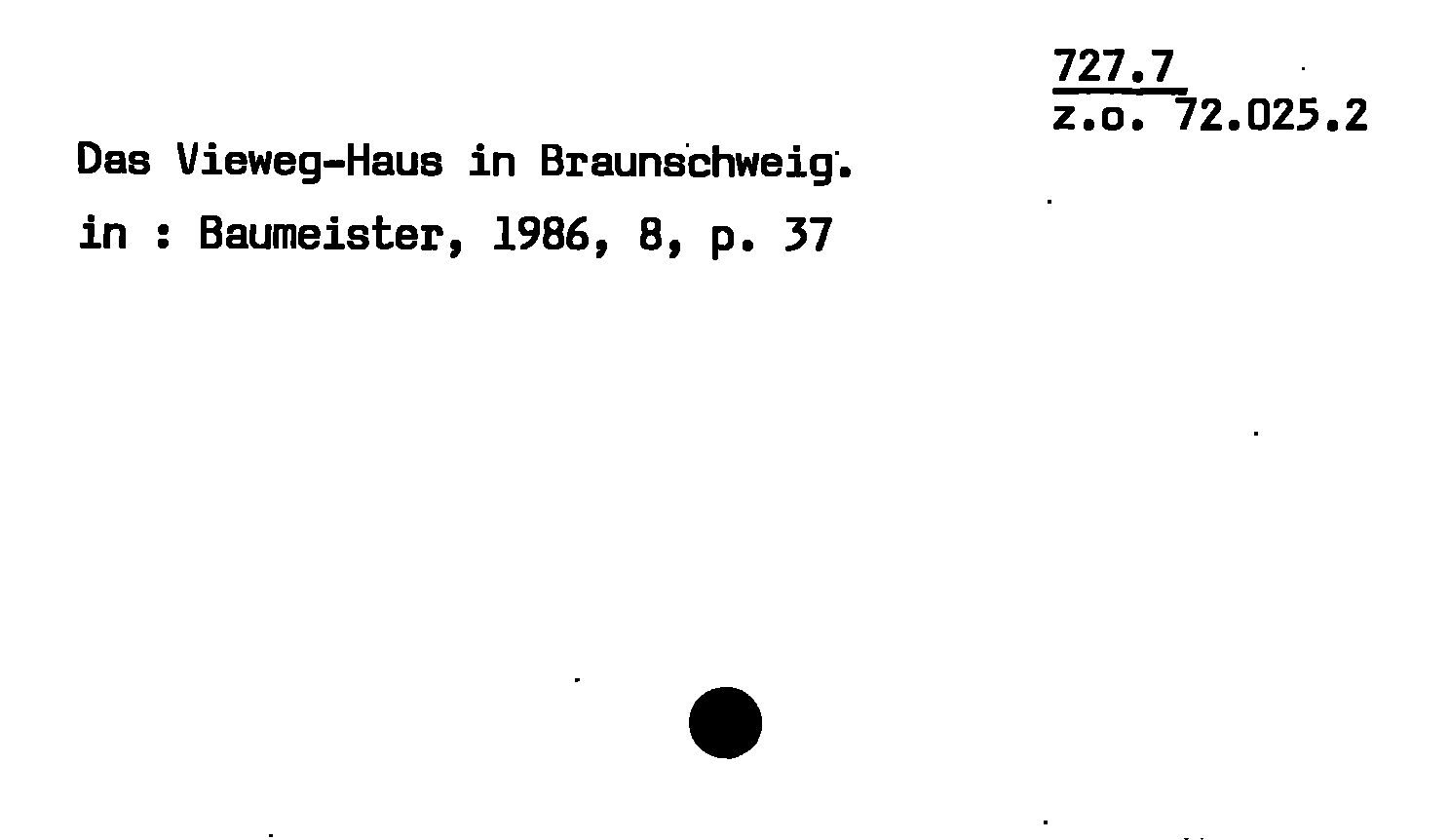 727.7
z.o. 72.025.2

Das Vieweg-Haus in Braunschweig.

in : Baumeister, 1986, 8, p. 37